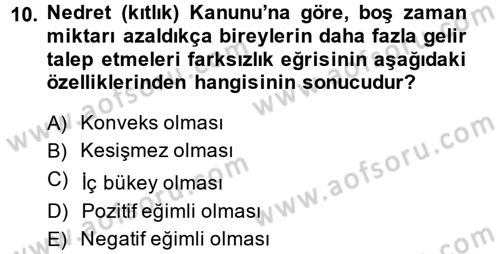 10. Nedret (kıtlık) Kanunu'na göre, boş zaman miktarı azaldıkça bireylerin daha fazla gelir talep etmeleri farksızlık eğrisinin aşağıdaki özelliklerinden hangisinin sonucudur?

A) Konveks olması
B) Kesişmez olması
C) İç bükey olması
D) Pozitif eğimli olması
E) Negatif eğimli olması

www.aofsoru.com